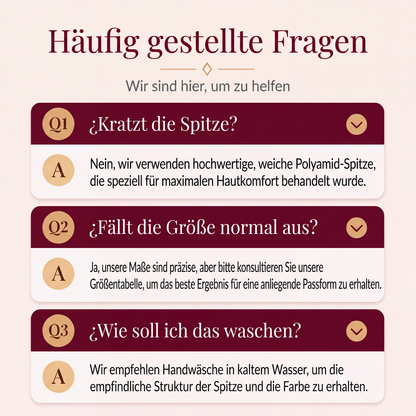 Häufig gestellte Fragen

Wir sind hier, um zu helfen

Q1 ¿Kratzt die Spitze?

A Nein, wir verwenden hochwertige, weiche Polyamid-Spitze, die speziell für maximalen Hautkomfort behandelt wurde.

Q2 ¿Fällt die Größe normal aus?

A Ja, unsere Maße sind präzise, aber bitte konsultieren Sie unsere Größentabelle, um das beste Ergebnis für eine anliegende Passform zu erhalten.

Q3 ¿Wie soll ich das waschen?

A Wir empfehlen Handwäsche in kaltem Wasser, um die empfindliche Struktur der Spitze und die Farbe zu erhalten.